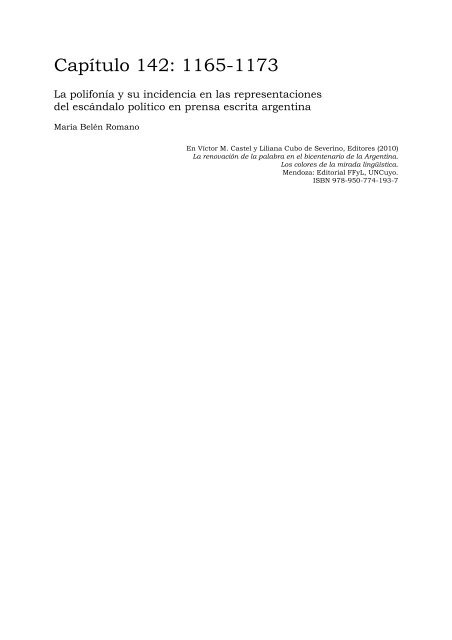 Capítulo 142: 1165-1173

La polifonía y su incidencia en las representaciones del escándalo político en prensa escrita argentina

María Belén Romano

En Víctor M. Castel y Liliana Cubo de Severino, Editores (2010)
La renovación de la palabra en el bicentenario de la Argentina.
Los colores de la mirada lingüística.
Mendoza: Editorial FFyL, UNCuyo.
ISBN 978-950-774-193-7